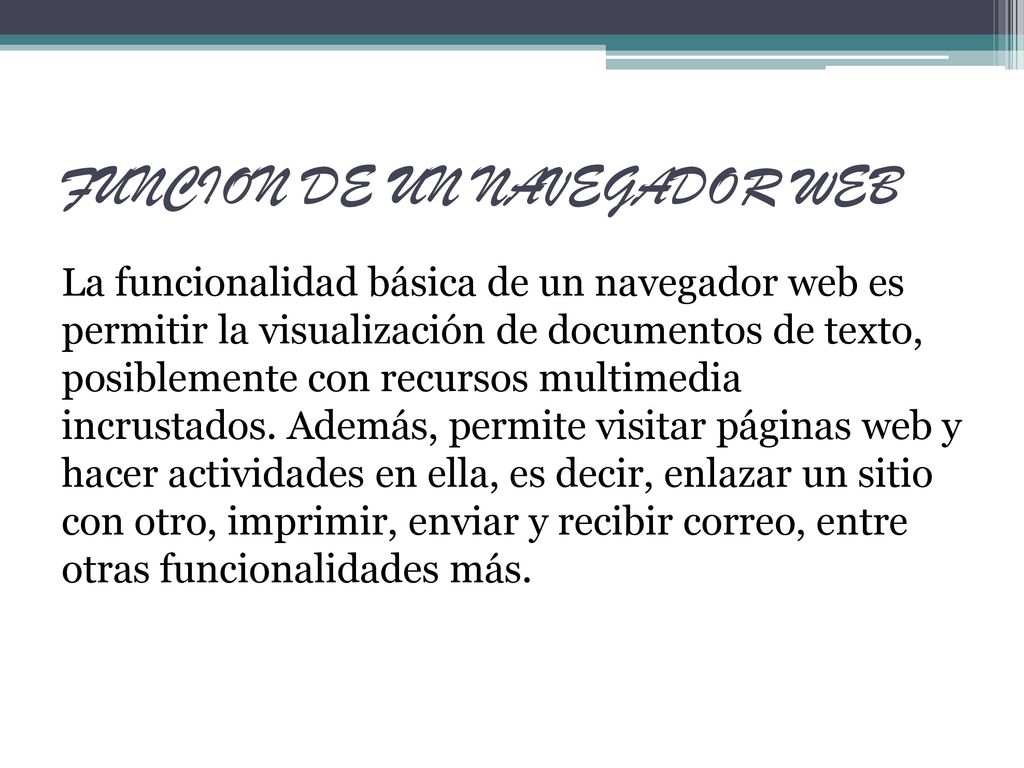 FUNCION DE UN NAVEGADOR WEB

La funcionalidad básica de un navegador web es permitir la visualización de documentos de texto, posiblemente con recursos multimedia incrustados. Además, permite visitar páginas web y hacer actividades en ella, es decir, enlazar un sitio con otro, imprimir, enviar y recibir correo, entre otras funcionalidades más.